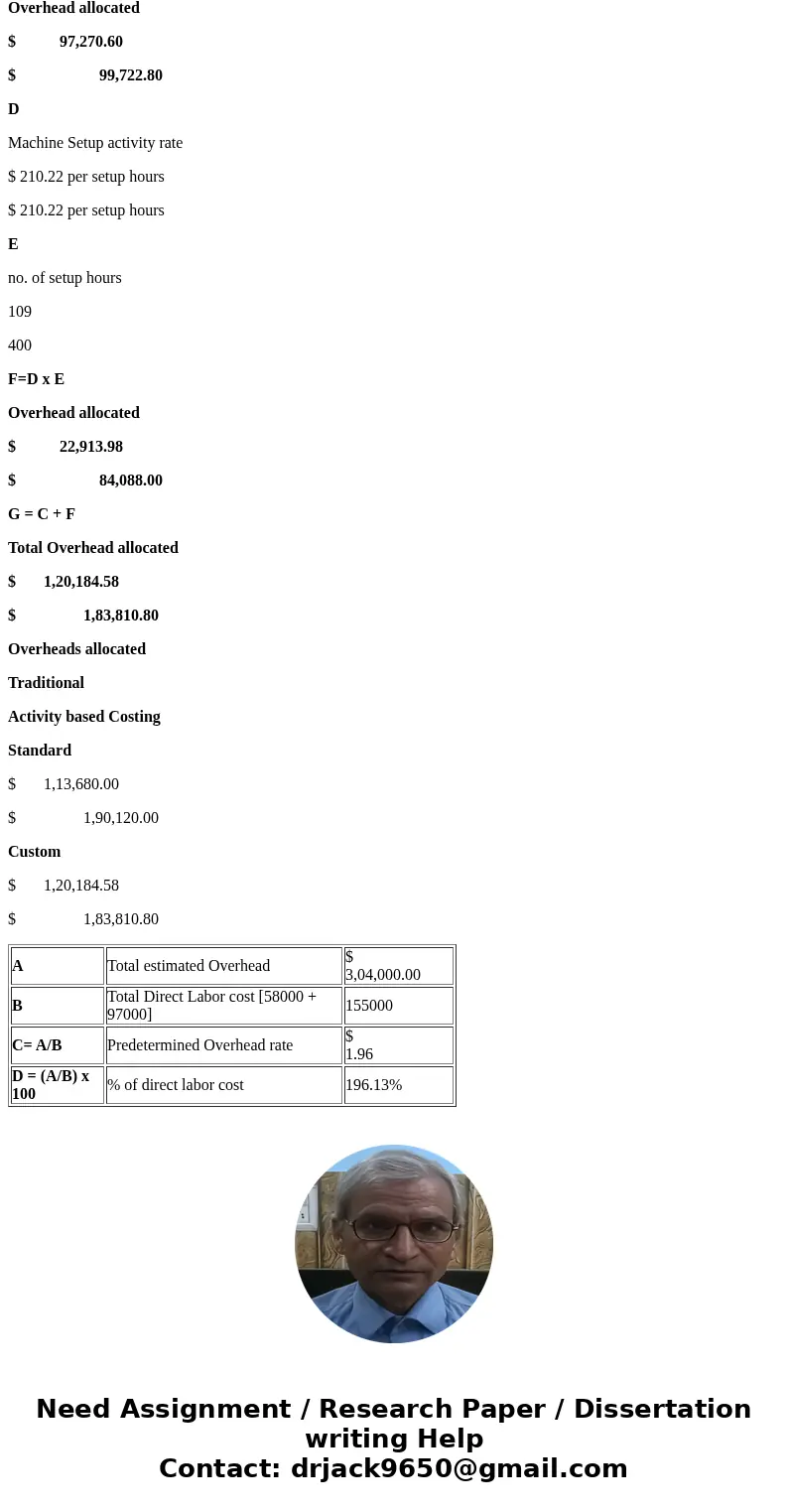 Overhead allocated

$ 97,270.60

$ 99,722.80

D

Machine Setup activity rate

$ 210.22 per setup hours

$ 210.22 per setup hours

E

no. of setup hours

109

400

F=D x E

Overhead allocated

$ 22,913.98

$ 84,088.00

G = C + F

Total Overhead allocated

$ 1,20,184.58

$ 1,83,810.80

Overheads allocated

Traditional

Activity based Costing

Standard

$ 1,13,680.00

$ 1,90,120.00

Custom

$ 1,20,184.58

$ 1,83,810.80

| A | Total estimated Overhead | $ 3,04,000.00 |
|---|---|---|
| B | Total Direct Labor cost [58000 + 97000] | 155000 |
| C= A/B | Predetermined Overhead rate | $ 1.96 |
| D = (A/B) x 100 | % of direct labor cost | 196.13% |

Need Assignment / Research Paper / Dissertation writing Help
Contact: drjack9650@gmail.com